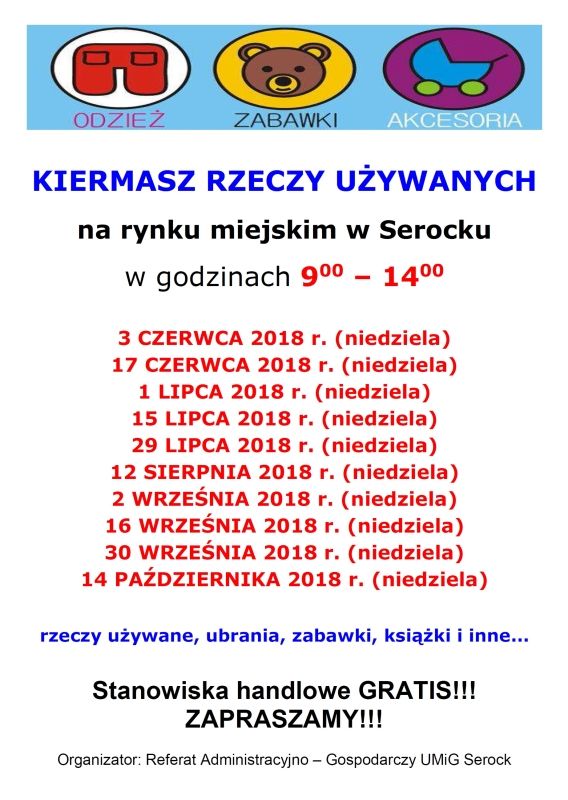 ODZIEŻ ZABAWKI AKCESORIA

KIERMASZ RZECZY UŻYWANYCH

na rynku miejskim w Serocku

w godzinach $9^{00}$ – $14^{00}$

3 CZERWCA 2018 r. (niedziela)
17 CZERWCA 2018 r. (niedziela)
1 LIPCA 2018 r. (niedziela)
15 LIPCA 2018 r. (niedziela)
29 LIPCA 2018 r. (niedziela)
12 SIERPNIA 2018 r. (niedziela)
2 WRZEŚNIA 2018 r. (niedziela)
16 WRZEŚNIA 2018 r. (niedziela)
30 WRZEŚNIA 2018 r. (niedziela)
14 PAŹDZIERNIKA 2018 r. (niedziela)

rzeczy używane, ubrania, zabawki, książki i inne...

Stanowiska handlowe GRATIS!!!
ZAPRASZAMY!!!

Organizator: Referat Administracyjno – Gospodarczy UMiG Serock